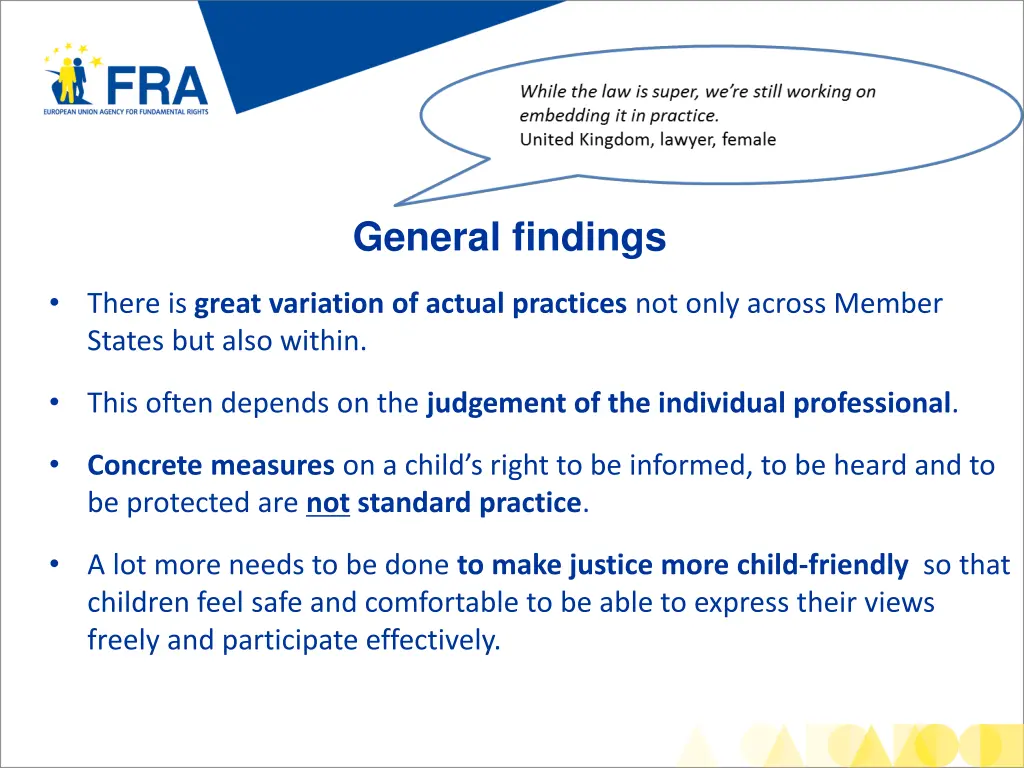 FRA
EUROPEAN UNION AGENCY FOR FUNDAMENTAL RIGHTS

While the law is super, we're still working on embedding it in practice.
United Kingdom, lawyer, female

General findings

• There is great variation of actual practices not only across Member States but also within.

• This often depends on the judgement of the individual professional.

• Concrete measures on a child's right to be informed, to be heard and to be protected are not standard practice.

• A lot more needs to be done to make justice more child-friendly so that children feel safe and comfortable to be able to express their views freely and participate effectively.